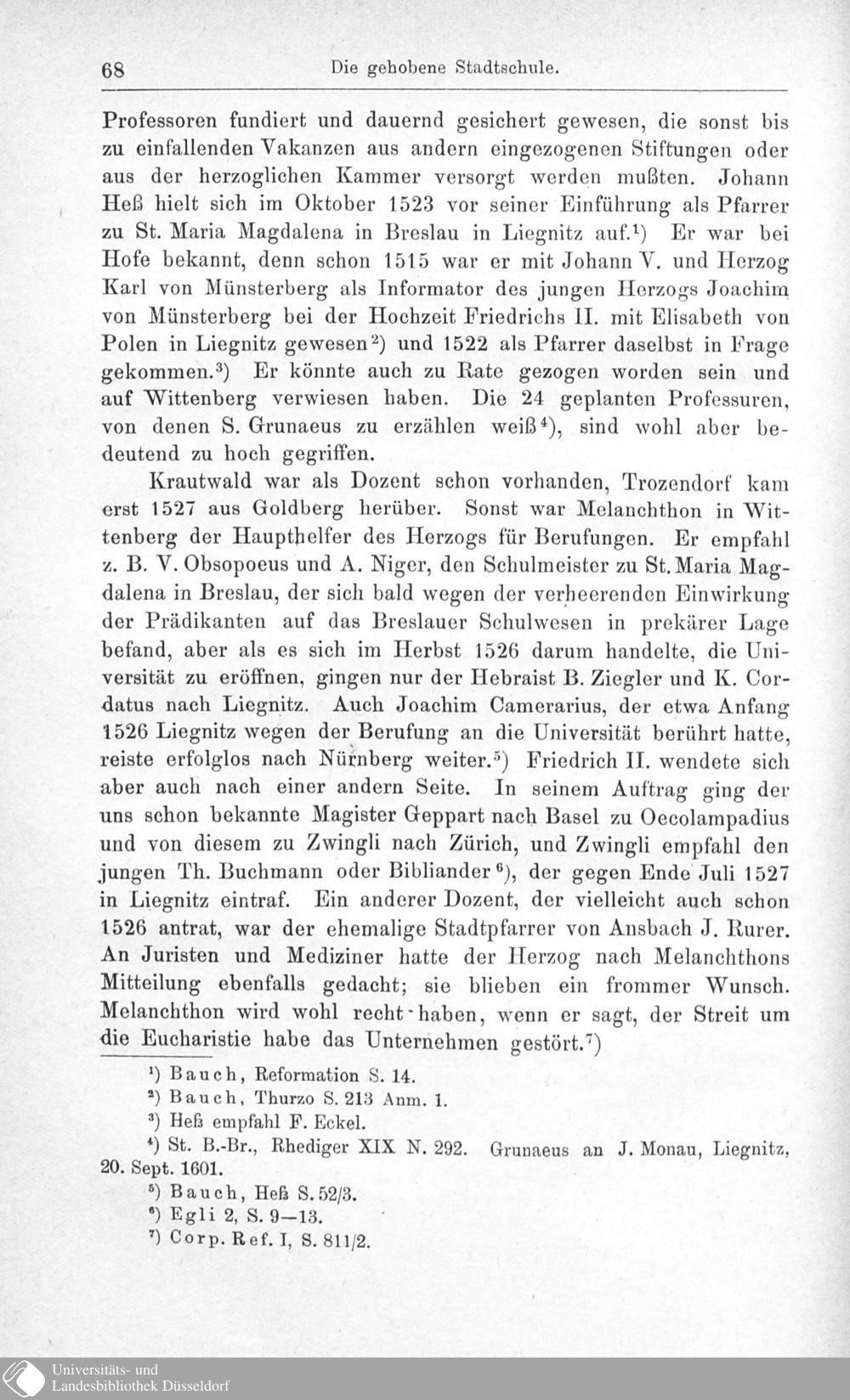 68 Die gehobene Stadtschule.

Professoren fundiert und dauernd gesichert gewesen, die sonst bis zu einfallenden Vakanzen aus andern eingezogenen Stiftungen oder aus der herzoglichen Kammer versorgt werden mußten. Johann Heß hielt sich im Oktober 1523 vor seiner Einführung als Pfarrer zu St. Maria Magdalena in Breslau in Liegnitz auf.$^1$) Er war bei Hofe bekannt, denn schon 1515 war er mit Johann V. und Herzog Karl von Münsterberg als Informator des jungen Herzogs Joachim von Münsterberg bei der Hochzeit Friedrichs II. mit Elisabeth von Polen in Liegnitz gewesen$^2$) und 1522 als Pfarrer daselbst in Frage gekommen.$^3$) Er könnte auch zu Rate gezogen worden sein und auf Wittenberg verwiesen haben. Die 24 geplanten Professuren, von denen S. Grunaeus zu erzählen weiß$^4$), sind wohl aber bedeutend zu hoch gegriffen.

Krautwald war als Dozent schon vorhanden, Trozendorf kam erst 1527 aus Goldberg herüber. Sonst war Melanchthon in Wittenberg der Haupthelfer des Herzogs für Berufungen. Er empfahl z. B. V. Obsopoeus und A. Niger, den Schulmeister zu St. Maria Magdalena in Breslau, der sich bald wegen der verheerenden Einwirkung der Prädikanten auf das Breslauer Schulwesen in prekärer Lage befand, aber als es sich im Herbst 1526 darum handelte, die Universität zu eröffnen, gingen nur der Hebraist B. Ziegler und K. Cordatus nach Liegnitz. Auch Joachim Camerarius, der etwa Anfang 1526 Liegnitz wegen der Berufung an die Universität berührt hatte, reiste erfolglos nach Nürnberg weiter.$^5$) Friedrich II. wendete sich aber auch nach einer andern Seite. In seinem Auftrag ging der uns schon bekannte Magister Geppart nach Basel zu Oecolampadius und von diesem zu Zwingli nach Zürich, und Zwingli empfahl den jungen Th. Buchmann oder Bibliander$^6$), der gegen Ende Juli 1527 in Liegnitz eintraf. Ein anderer Dozent, der vielleicht auch schon 1526 antrat, war der ehemalige Stadtpfarrer von Ansbach J. Rurer. An Juristen und Mediziner hatte der Herzog nach Melanchthons Mitteilung ebenfalls gedacht; sie blieben ein frommer Wunsch. Melanchthon wird wohl recht haben, wenn er sagt, der Streit um die Eucharistie habe das Unternehmen gestört.$^7$)

$^1$) Bauch, Reformation S. 14.
$^2$) Bauch, Thurzo S. 213 Anm. 1.
$^3$) Heß empfahl F. Eckel.
$^4$) St. B.-Br., Rhediger XIX N. 292. Grunaeus an J. Monau, Liegnitz, 20. Sept. 1601.
$^5$) Bauch, Heß S. 52/3.
$^6$) Egli 2, S. 9—13.
$^7$) Corp. Ref. I, S. 811/2.

Universitäts- und Landesbibliothek Düsseldorf